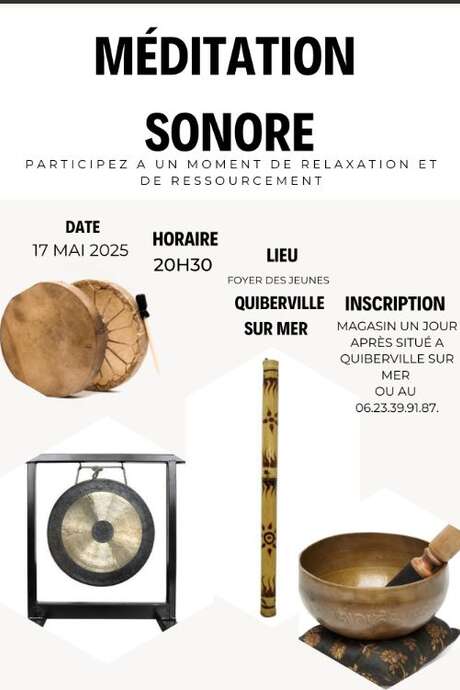 MÉDITATION SONORE

PARTICIPEZ A UN MOMENT DE RELAXATION ET DE RESSOURCEMENT

DATE
17 MAI 2025

HORAIRE
20H30

LIEU
FOYER DES JEUNES
QUIBERVILLE
SUR MER

INSCRIPTION
MAGASIN UN JOUR
APRÈS SITUÉ A
QUIBERVILLE SUR
MER
OU AU
06.23.39.91.87.